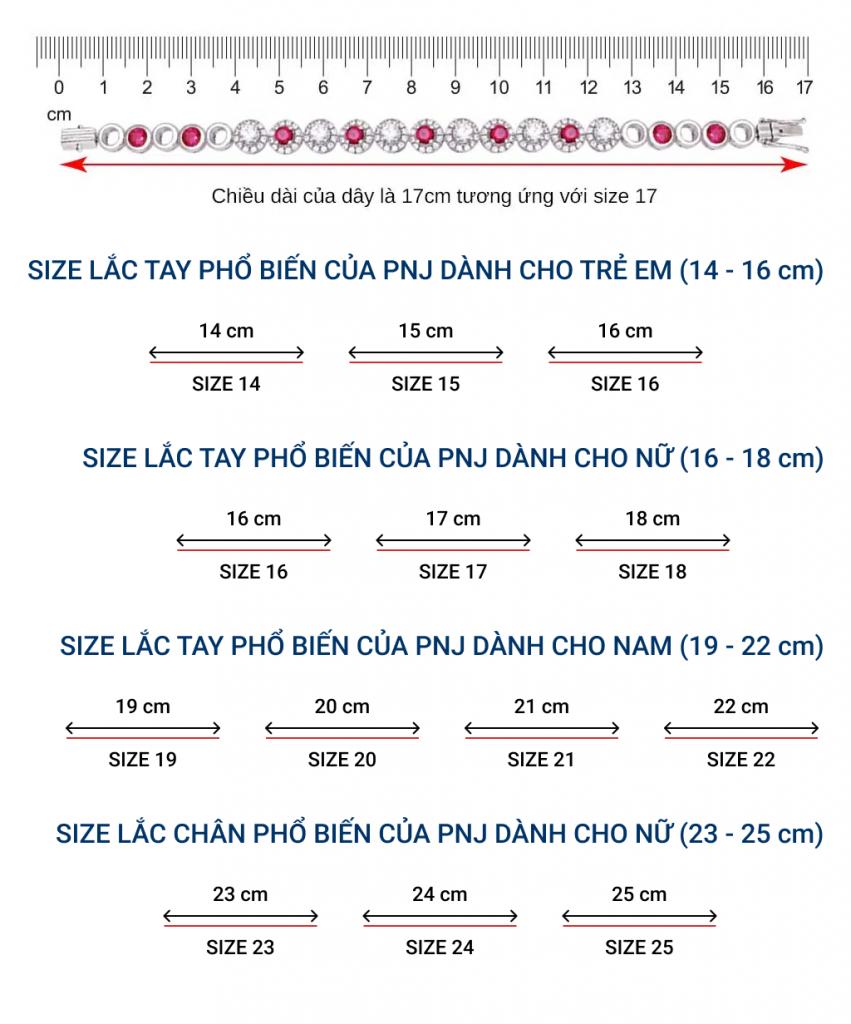 0 1 2 3 4 5 6 7 8 9 10 11 12 13 14 15 16 17
cm

Chiều dài của dây là 17cm tương ứng với size 17

SIZE LẮC TAY PHỔ BIẾN CỦA PNJ DÀNH CHO TRẺ EM (14 - 16 cm)

14 cm
SIZE 14

15 cm
SIZE 15

16 cm
SIZE 16

SIZE LẮC TAY PHỔ BIẾN CỦA PNJ DÀNH CHO NỮ (16 - 18 cm)

16 cm
SIZE 16

17 cm
SIZE 17

18 cm
SIZE 18

SIZE LẮC TAY PHỔ BIẾN CỦA PNJ DÀNH CHO NAM (19 - 22 cm)

19 cm
SIZE 19

20 cm
SIZE 20

21 cm
SIZE 21

22 cm
SIZE 22

SIZE LẮC CHÂN PHỔ BIẾN CỦA PNJ DÀNH CHO NỮ (23 - 25 cm)

23 cm
SIZE 23

24 cm
SIZE 24

25 cm
SIZE 25